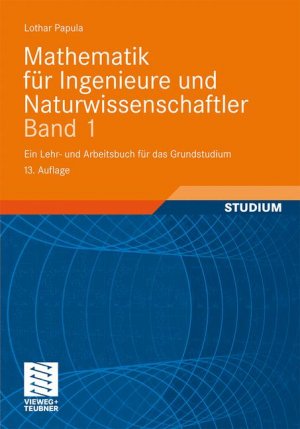 Lothar Papula

Mathematik für Ingenieure und Naturwissenschaftler
Band 1

Ein Lehr- und Arbeitsbuch für das Grundstudium

13. Auflage

STUDIUM

VIEWEG+
TEUBNER